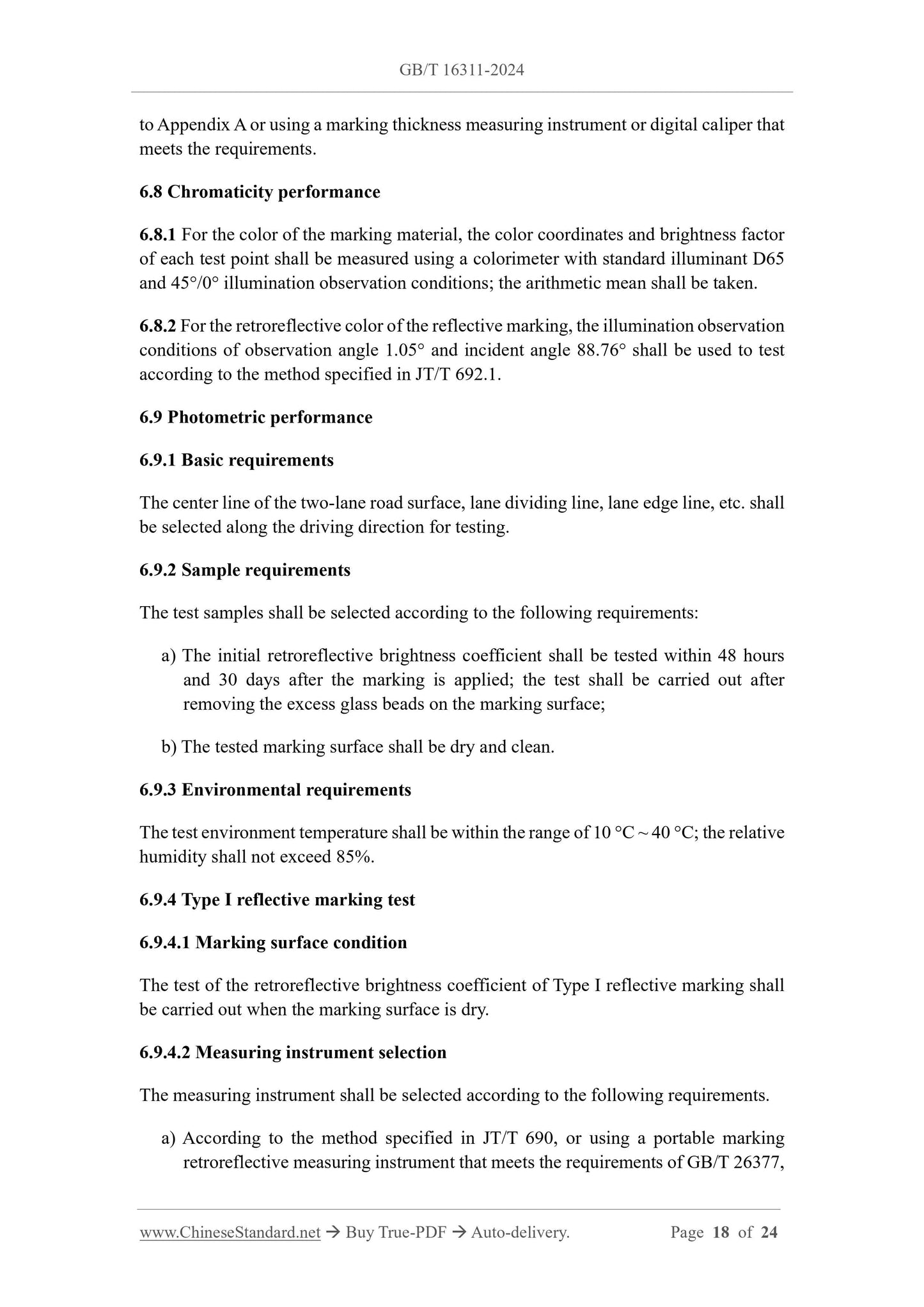 GB/T 16311-2024

to Appendix A or using a marking thickness measuring instrument or digital caliper that meets the requirements.

6.8 Chromaticity performance

6.8.1 For the color of the marking material, the color coordinates and brightness factor of each test point shall be measured using a colorimeter with standard illuminant D65 and 45°/0° illumination observation conditions; the arithmetic mean shall be taken.

6.8.2 For the retroreflective color of the reflective marking, the illumination observation conditions of observation angle 1.05° and incident angle 88.76° shall be used to test according to the method specified in JT/T 692.1.

6.9 Photometric performance

6.9.1 Basic requirements

The center line of the two-lane road surface, lane dividing line, lane edge line, etc. shall be selected along the driving direction for testing.

6.9.2 Sample requirements

The test samples shall be selected according to the following requirements:

a) The initial retroreflective brightness coefficient shall be tested within 48 hours and 30 days after the marking is applied; the test shall be carried out after removing the excess glass beads on the marking surface;

b) The tested marking surface shall be dry and clean.

6.9.3 Environmental requirements

The test environment temperature shall be within the range of 10 °C ~ 40 °C; the relative humidity shall not exceed 85%.

6.9.4 Type I reflective marking test

6.9.4.1 Marking surface condition

The test of the retroreflective brightness coefficient of Type I reflective marking shall be carried out when the marking surface is dry.

6.9.4.2 Measuring instrument selection

The measuring instrument shall be selected according to the following requirements.

a) According to the method specified in JT/T 690, or using a portable marking retroreflective measuring instrument that meets the requirements of GB/T 26377,

www.ChineseStandard.net → Buy True-PDF → Auto-delivery. Page 18 of 24